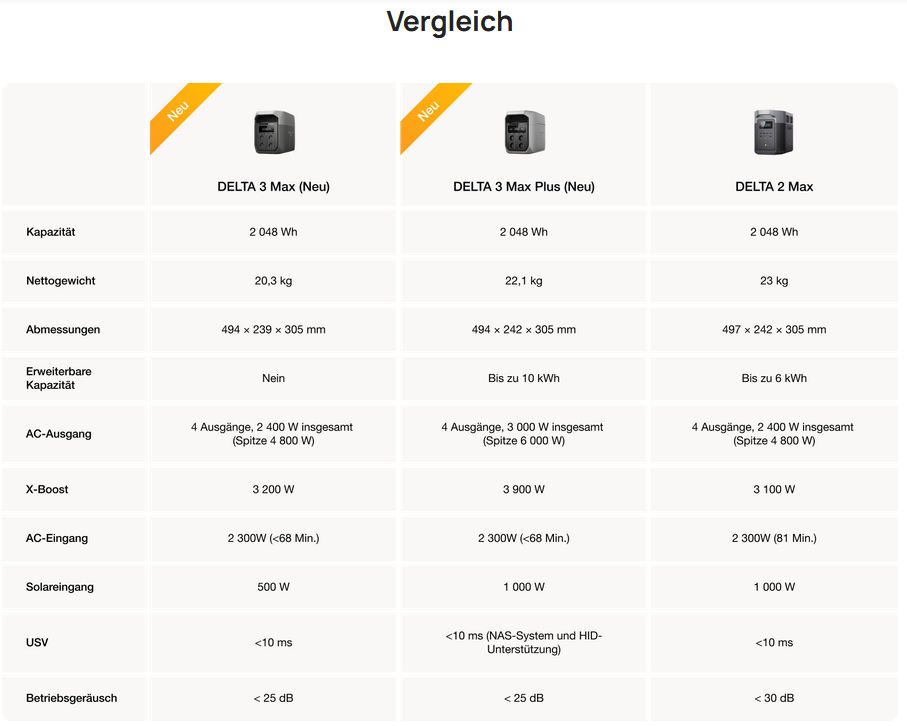 Vergleich

|  | Neu DELTA 3 Max (Neu) | Neu DELTA 3 Max Plus (Neu) | DELTA 2 Max |
|---|---|---|---|
| Kapazität | 2 048 Wh | 2 048 Wh | 2 048 Wh |
| Nettogewicht | 20,3 kg | 22,1 kg | 23 kg |
| Abmessungen | 494 × 239 × 305 mm | 494 × 242 × 305 mm | 497 × 242 × 305 mm |
| Erweiterbare Kapazität | Nein | Bis zu 10 kWh | Bis zu 6 kWh |
| AC-Ausgang | 4 Ausgänge, 2 400 W insgesamt (Spitze 4 800 W) | 4 Ausgänge, 3 000 W insgesamt (Spitze 6 000 W) | 4 Ausgänge, 2 400 W insgesamt (Spitze 4 800 W) |
| X-Boost | 3 200 W | 3 900 W | 3 100 W |
| AC-Eingang | 2 300W (<68 Min.) | 2 300W (<68 Min.) | 2 300W (81 Min.) |
| Solareingang | 500 W | 1 000 W | 1 000 W |
| USV | <10 ms | <10 ms (NAS-System und HID-Unterstützung) | <10 ms |
| Betriebsgeräusch | < 25 dB | < 25 dB | < 30 dB |